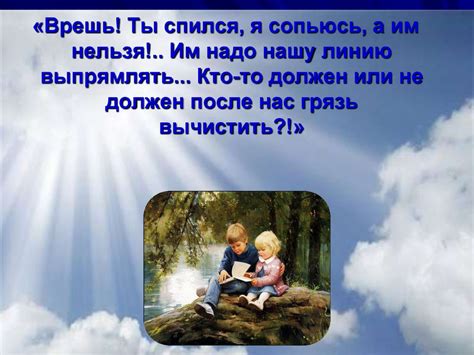 «Врешь! Ты спился, я сопьюсь, а им нельзя!.. Им надо нашу линию выпрямлять... Кто-то должен или не должен после нас грязь вычистить?!»